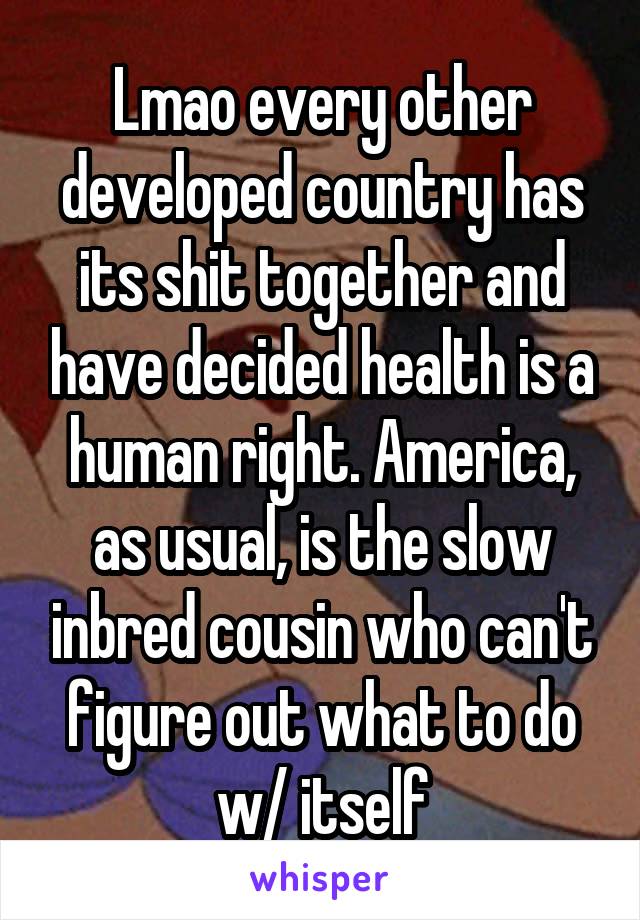 Lmao every other developed country has its shit together and have decided health is a human right. America, as usual, is the slow inbred cousin who can't figure out what to do w/ itself

whisper